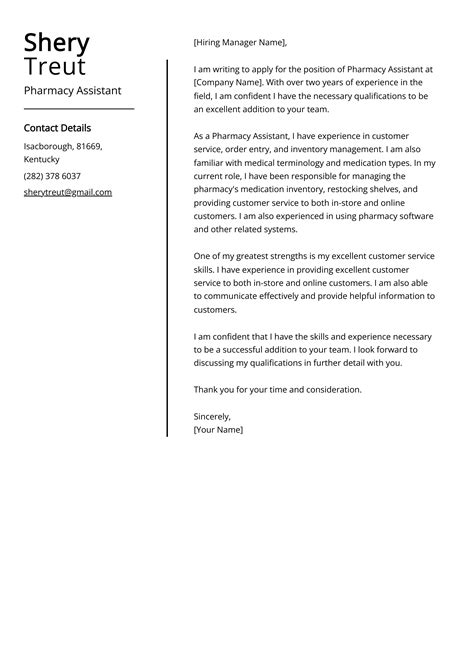 Shery
Treut
Pharmacy Assistant

Contact Details

Isacborough, 81669, Kentucky

(282) 378 6037

sherytreut@gmail.com

[Hiring Manager Name],

I am writing to apply for the position of Pharmacy Assistant at [Company Name]. With over two years of experience in the field, I am confident I have the necessary qualifications to be an excellent addition to your team.

As a Pharmacy Assistant, I have experience in customer service, order entry, and inventory management. I am also familiar with medical terminology and medication types. In my current role, I have been responsible for managing the pharmacy's medication inventory, restocking shelves, and providing customer service to both in-store and online customers. I am also experienced in using pharmacy software and other related systems.

One of my greatest strengths is my excellent customer service skills. I have experience in providing excellent customer service to both in-store and online customers. I am also able to communicate effectively and provide helpful information to customers.

I am confident that I have the skills and experience necessary to be a successful addition to your team. I look forward to discussing my qualifications in further detail with you.

Thank you for your time and consideration.

Sincerely,
[Your Name]